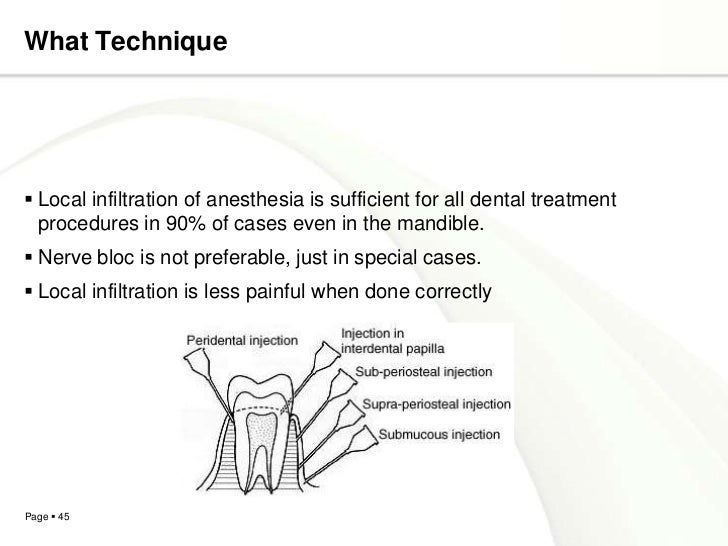 What Technique

▪ Local infiltration of anesthesia is sufficient for all dental treatment procedures in 90% of cases even in the mandible.

▪ Nerve bloc is not preferable, just in special cases.

▪ Local infiltration is less painful when done correctly

Peridental injection

Injection in interdental papilla

Sub-periosteal injection

Supra-periosteal injection

Submucous injection

Page ▪ 45